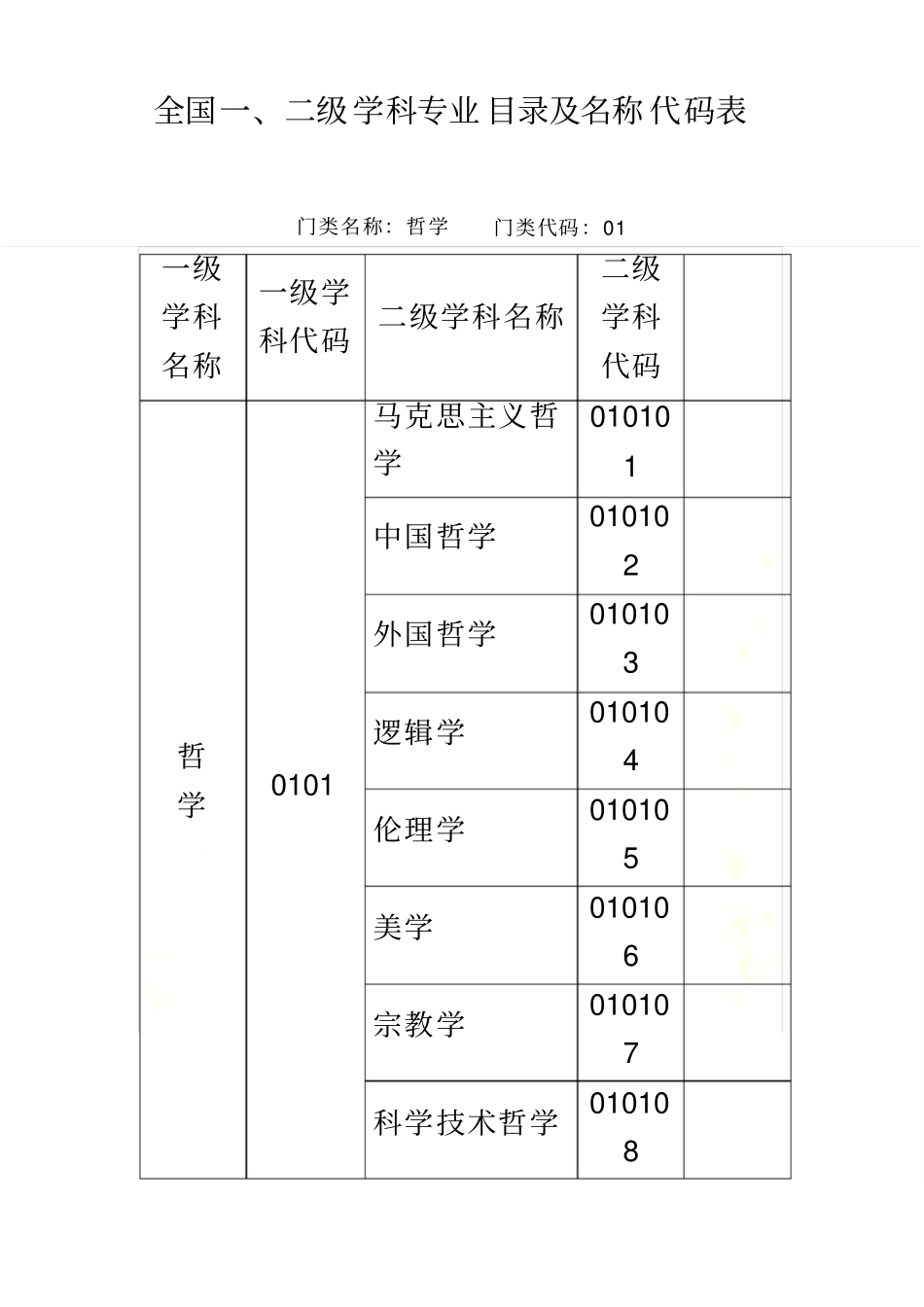 全国一、二级学科专业目录及名称代码表

门类名称：哲学　　门类代码：01

| 一级学科名称 | 一级学科代码 | 二级学科名称 | 二级学科代码 | |
|---|---|---|---|---|
| 哲学 | 0101 | 马克思主义哲学 | 010101 | |
| | | 中国哲学 | 010102 | |
| | | 外国哲学 | 010103 | |
| | | 逻辑学 | 010104 | |
| | | 伦理学 | 010105 | |
| | | 美学 | 010106 | |
| | | 宗教学 | 010107 | |
| | | 科学技术哲学 | 010108 | |